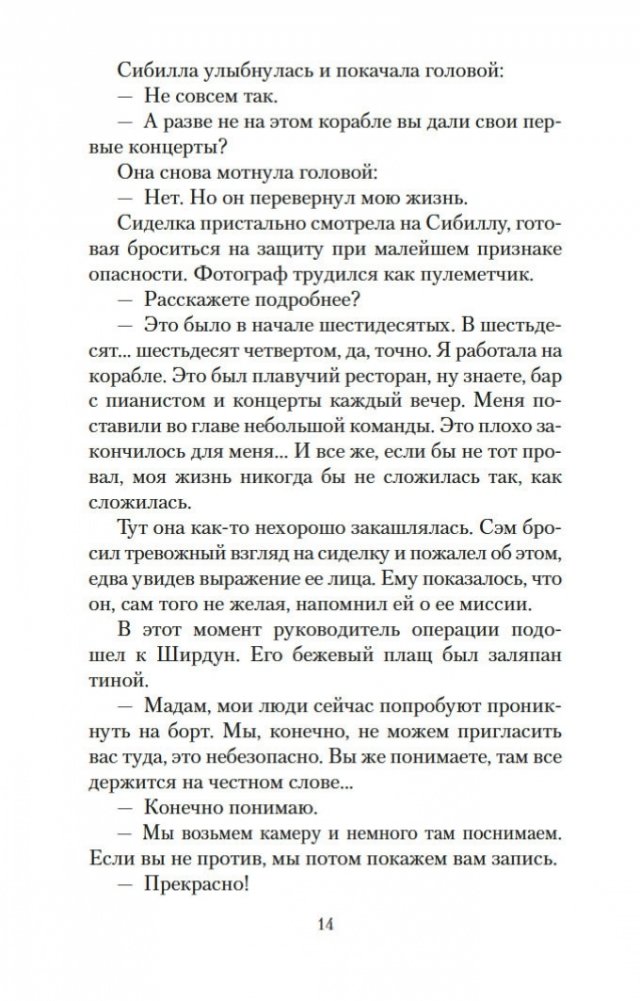 Сибилла улыбнулась и покачала головой:
— Не совсем так.
— А разве не на этом корабле вы дали свои первые концерты?
Она снова мотнула головой:
— Нет. Но он перевернул мою жизнь.
Сиделка пристально смотрела на Сибиллу, готовая броситься на защиту при малейшем признаке опасности. Фотограф трудился как пулеметчик.
— Расскажете подробнее?
— Это было в начале шестидесятых. В шестьдесят... шестьдесят четвертом, да, точно. Я работала на корабле. Это был плавучий ресторан, ну знаете, бар с пианистом и концерты каждый вечер. Меня поставили во главе небольшой команды. Это плохо закончилось для меня... И все же, если бы не тот провал, моя жизнь никогда бы не сложилась так, как сложилась.
Тут она как-то нехорошо закашлялась. Сэм бросил тревожный взгляд на сиделку и пожалел об этом, едва увидев выражение ее лица. Ему показалось, что он, сам того не желая, напомнил ей о ее миссии.
В этот момент руководитель операции подошел к Ширдун. Его бежевый плащ был заляпан тиной.
— Мадам, мои люди сейчас попробуют проникнуть на борт. Мы, конечно, не можем пригласить вас туда, это небезопасно. Вы же понимаете, там все держится на честном слове...
— Конечно понимаю.
— Мы возьмем камеру и немного там поснимаем. Если вы не против, мы потом покажем вам запись.
— Прекрасно!

14